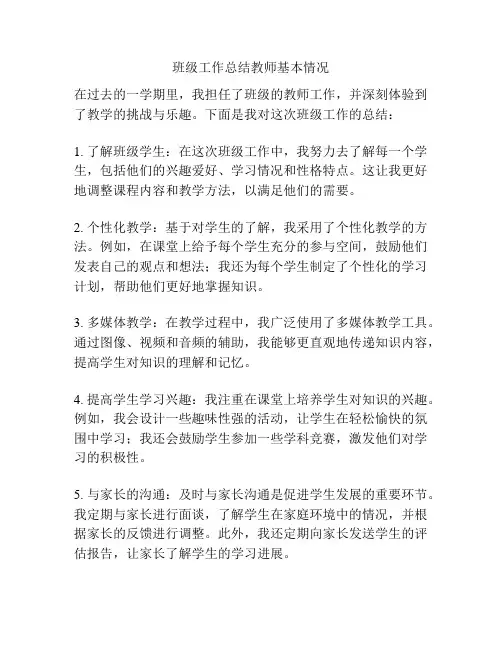 班级工作总结教师基本情况

在过去的一学期里，我担任了班级的教师工作，并深刻体验到了教学的挑战与乐趣。下面是我对这次班级工作的总结：

1. 了解班级学生：在这次班级工作中，我努力去了解每一个学生，包括他们的兴趣爱好、学习情况和性格特点。这让我更好地调整课程内容和教学方法，以满足他们的需要。

2. 个性化教学：基于对学生的了解，我采用了个性化教学的方法。例如，在课堂上给予每个学生充分的参与空间，鼓励他们发表自己的观点和想法；我还为每个学生制定了个性化的学习计划，帮助他们更好地掌握知识。

3. 多媒体教学：在教学过程中，我广泛使用了多媒体教学工具。通过图像、视频和音频的辅助，我能够更直观地传递知识内容，提高学生对知识的理解和记忆。

4. 提高学生学习兴趣：我注重在课堂上培养学生对知识的兴趣。例如，我会设计一些趣味性强的活动，让学生在轻松愉快的氛围中学习；我还会鼓励学生参加一些学科竞赛，激发他们对学习的积极性。

5. 与家长的沟通：及时与家长沟通是促进学生发展的重要环节。我定期与家长进行面谈，了解学生在家庭环境中的情况，并根据家长的反馈进行调整。此外，我还定期向家长发送学生的评估报告，让家长了解学生的学习进展。